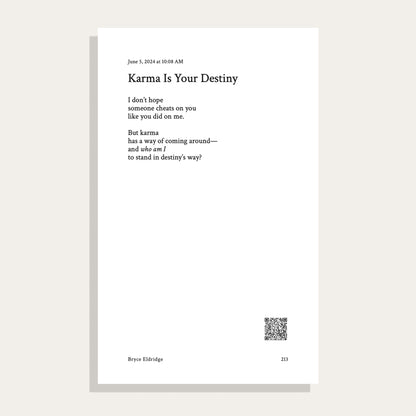 June 5, 2024 at 10:08 AM

Karma Is Your Destiny

I don't hope
someone cheats on you
like you did on me.

But karma
has a way of coming around—
and who am I
to stand in destiny's way?

Bryce Eldridge

213